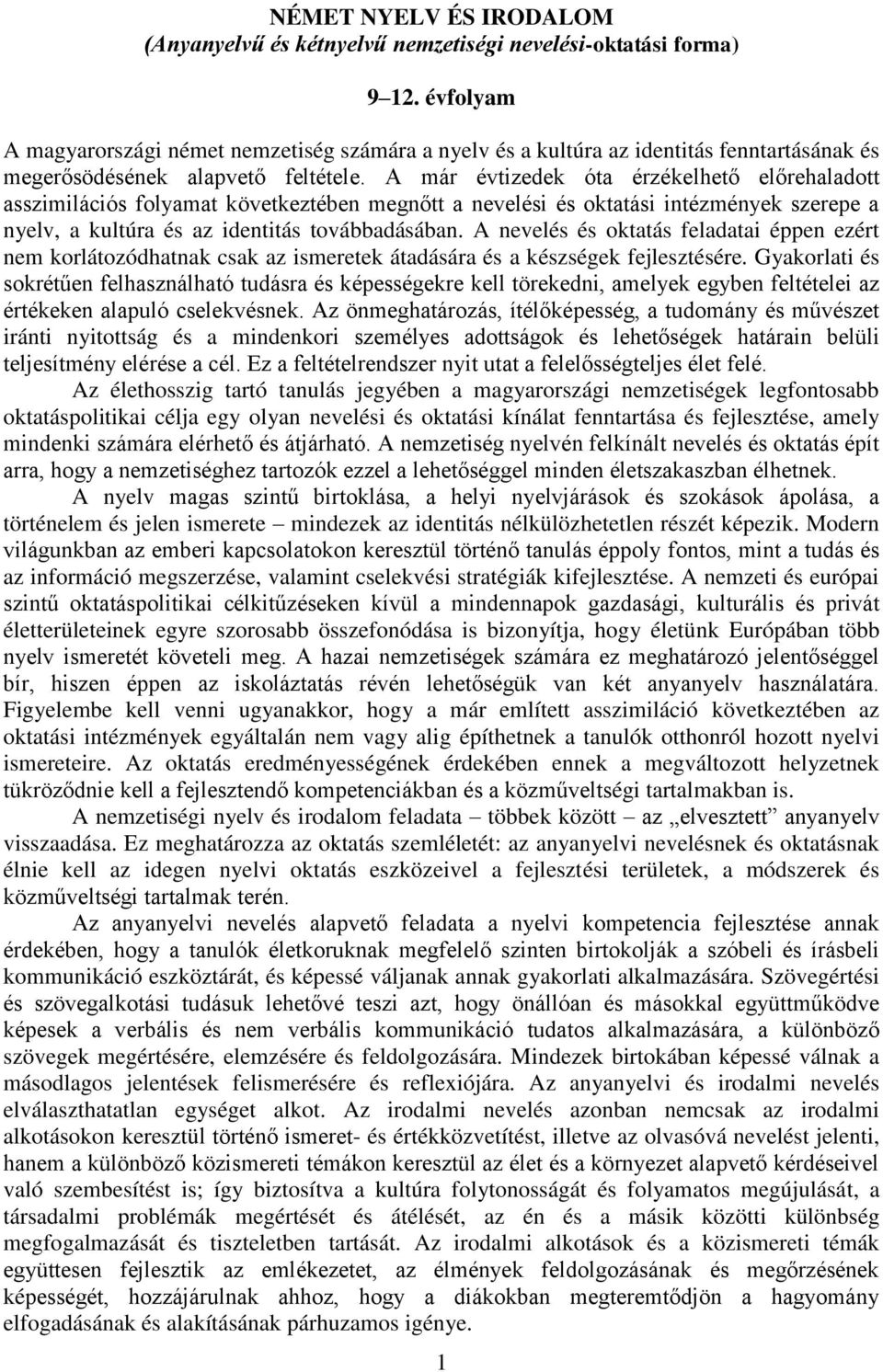 NÉMET NYELV ÉS IRODALOM
(Anyanyelvű és kétnyelvű nemzetiségi nevelési-oktatási forma)

9–12. évfolyam

A magyarországi német nemzetiség számára a nyelv és a kultúra az identitás fenntartásának és megerősödésének alapvető feltétele. A már évtizedek óta érzékelhető előrehaladott asszimilációs folyamat következtében megnőtt a nevelési és oktatási intézmények szerepe a nyelv, a kultúra és az identitás továbbadásában. A nevelés és oktatás feladatai éppen ezért nem korlátozódhatnak csak az ismeretek átadására és a készségek fejlesztésére. Gyakorlati és sokrétűen felhasználható tudásra és képességekre kell törekedni, amelyek egyben feltételei az értékeken alapuló cselekvésnek. Az önmeghatározás, ítélőképesség, a tudomány és művészet iránti nyitottság és a mindenkori személyes adottságok és lehetőségek határain belüli teljesítmény elérése a cél. Ez a feltételrendszer nyit utat a felelősségteljes élet felé.

Az élethosszig tartó tanulás jegyében a magyarországi nemzetiségek legfontosabb oktatáspolitikai célja egy olyan nevelési és oktatási kínálat fenntartása és fejlesztése, amely mindenki számára elérhető és átjárható. A nemzetiség nyelvén felkínált nevelés és oktatás épít arra, hogy a nemzetiséghez tartozók ezzel a lehetőséggel minden életszakaszban élhetnek.

A nyelv magas szintű birtoklása, a helyi nyelvjárások és szokások ápolása, a történelem és jelen ismerete – mindezek az identitás nélkülözhetetlen részét képezik. Modern világunkban az emberi kapcsolatokon keresztül történő tanulás éppoly fontos, mint a tudás és az információ megszerzése, valamint cselekvési stratégiák kifejlesztése. A nemzeti és európai szintű oktatáspolitikai célkitűzéseken kívül a mindennapok gazdasági, kulturális és privát életterületeinek egyre szorosabb összefonódása is bizonyítja, hogy életünk Európában több nyelv ismeretét követeli meg. A hazai nemzetiségek számára ez meghatározó jelentőséggel bír, hiszen éppen az iskoláztatás révén lehetőségük van két anyanyelv használatára. Figyelembe kell venni ugyanakkor, hogy a már említett asszimiláció következtében az oktatási intézmények egyáltalán nem vagy alig építhetnek a tanulók otthonról hozott nyelvi ismereteire. Az oktatás eredményességének érdekében ennek a megváltozott helyzetnek tükröződnie kell a fejlesztendő kompetenciákban és a közműveltségi tartalmakban is.

A nemzetiségi nyelv és irodalom feladata – többek között – az „elvesztett” anyanyelv visszaadása. Ez meghatározza az oktatás szemléletét: az anyanyelvi nevelésnek és oktatásnak élnie kell az idegen nyelvi oktatás eszközeivel a fejlesztési területek, a módszerek és közműveltségi tartalmak terén.

Az anyanyelvi nevelés alapvető feladata a nyelvi kompetencia fejlesztése annak érdekében, hogy a tanulók életkoruknak megfelelő szinten birtokolják a szóbeli és írásbeli kommunikáció eszköztárát, és képessé váljanak annak gyakorlati alkalmazására. Szövegértési és szövegalkotási tudásuk lehetővé teszi azt, hogy önállóan és másokkal együttműködve képesek a verbális és nem verbális kommunikáció tudatos alkalmazására, a különböző szövegek megértésére, elemzésére és feldolgozására. Mindezek birtokában képessé válnak a másodlagos jelentések felismerésére és reflexiójára. Az anyanyelvi és irodalmi nevelés elválaszthatatlan egységet alkot. Az irodalmi nevelés azonban nemcsak az irodalmi alkotásokon keresztül történő ismeret- és értékközvetítést, illetve az olvasóvá nevelést jelenti, hanem a különböző közismereti témákon keresztül az élet és a környezet alapvető kérdéseivel való szembesítést is; így biztosítva a kultúra folytonosságát és folyamatos megújulását, a társadalmi problémák megértését és átélését, az én és a másik közötti különbség megfogalmazását és tiszteletben tartását. Az irodalmi alkotások és a közismereti témák együttesen fejlesztik az emlékezetet, az élmények feldolgozásának és megőrzésének képességét, hozzájárulnak ahhoz, hogy a diákokban megteremtődjön a hagyomány elfogadásának és alakításának párhuzamos igénye.

1